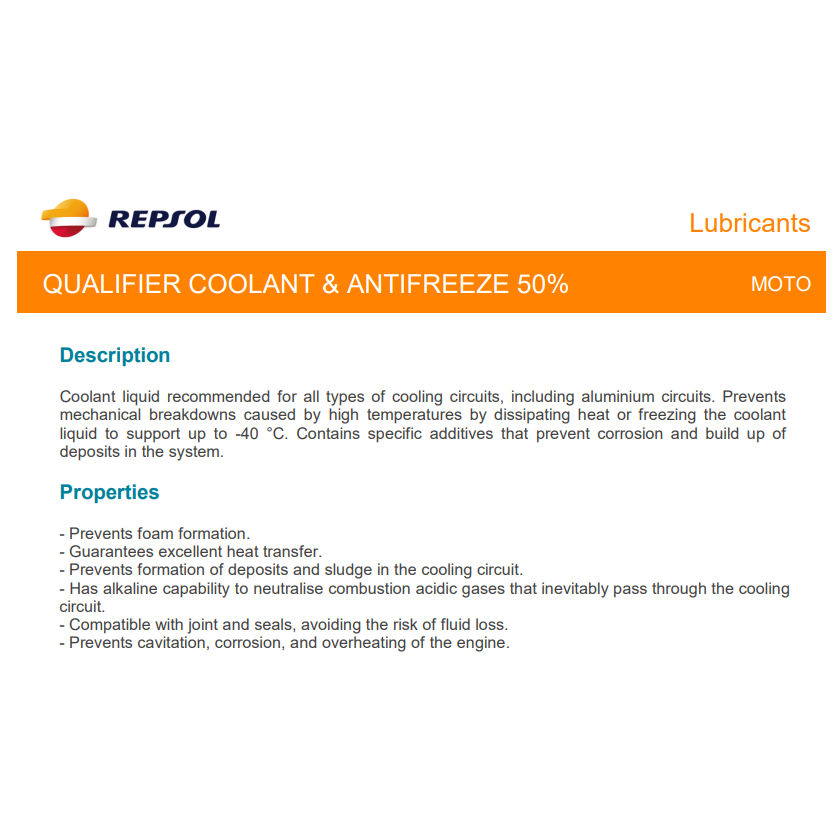 REPSOL

Lubricants

QUALIFIER COOLANT & ANTIFREEZE 50%

MOTO

Description

Coolant liquid recommended for all types of cooling circuits, including aluminium circuits. Prevents mechanical breakdowns caused by high temperatures by dissipating heat or freezing the coolant liquid to support up to -40 °C. Contains specific additives that prevent corrosion and build up of deposits in the system.

Properties

- Prevents foam formation.
- Guarantees excellent heat transfer.
- Prevents formation of deposits and sludge in the cooling circuit.
- Has alkaline capability to neutralise combustion acidic gases that inevitably pass through the cooling circuit.
- Compatible with joint and seals, avoiding the risk of fluid loss.
- Prevents cavitation, corrosion, and overheating of the engine.